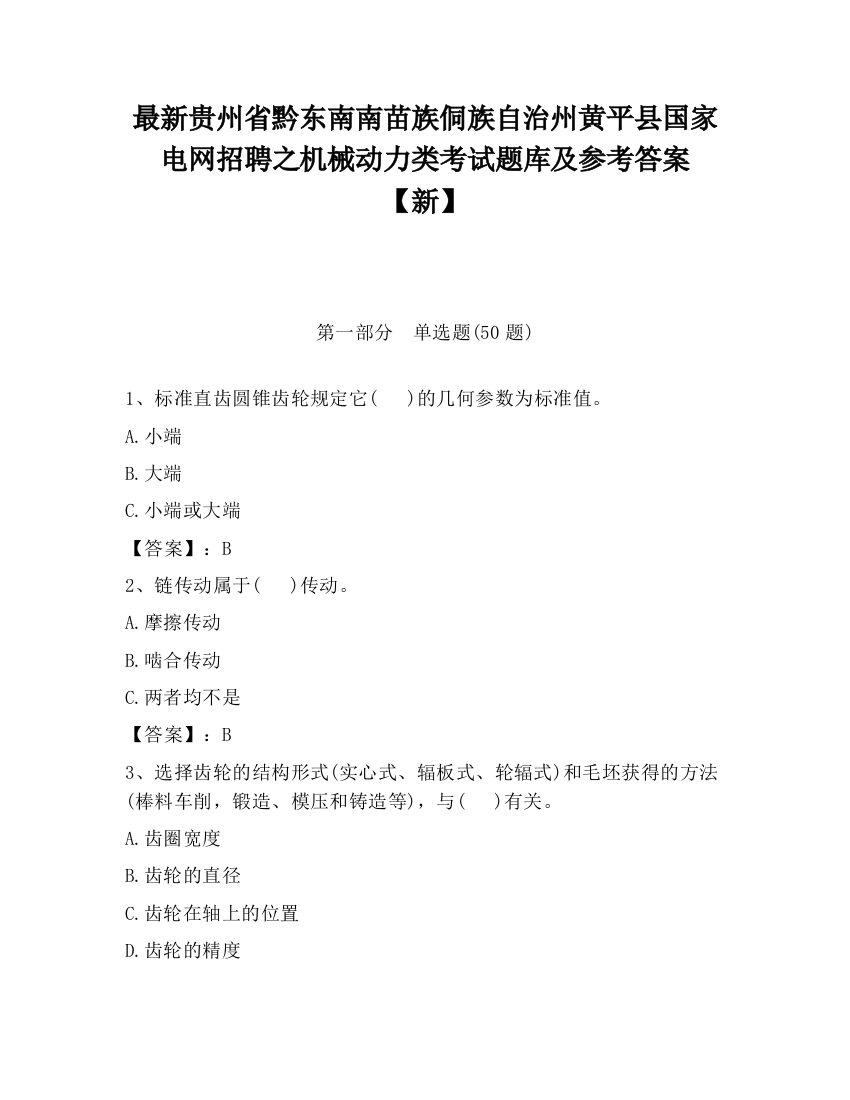 最新贵州省黔东南南苗族侗族自治州黄平县国家电网招聘之机械动力类考试题库及参考答案【新】

第一部分 单选题(50 题)

1、标准直齿圆锥齿轮规定它(　)的几何参数为标准值。

A.小端

B.大端

C.小端或大端

【答案】：B

2、链传动属于(　)传动。

A.摩擦传动

B.啮合传动

C.两者均不是

【答案】：B

3、选择齿轮的结构形式(实心式、辐板式、轮辐式)和毛坯获得的方法(棒料车削，锻造、模压和铸造等)，与(　)有关。

A.齿圈宽度

B.齿轮的直径

C.齿轮在轴上的位置

D.齿轮的精度